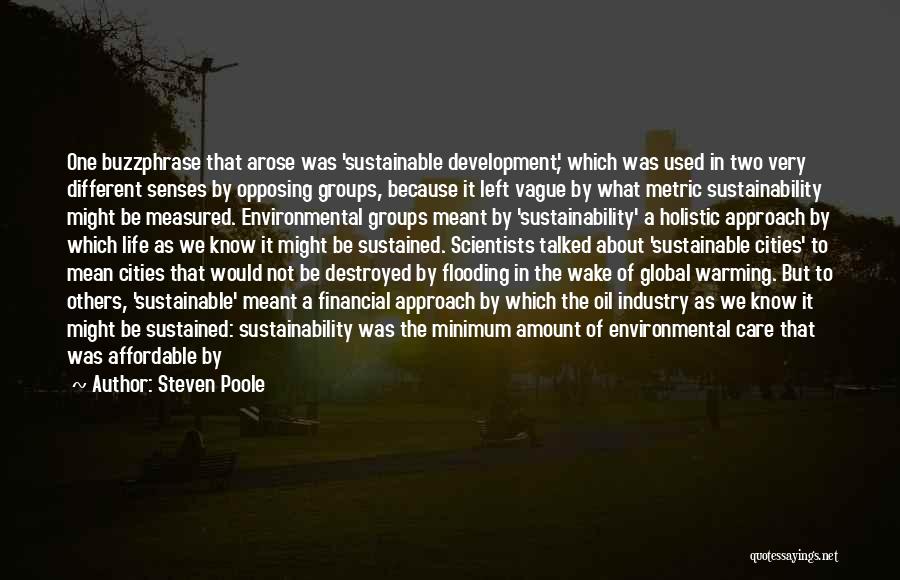 One buzzphrase that arose was 'sustainable development,' which was used in two very different senses by opposing groups, because it left vague by what metric sustainability might be measured. Environmental groups meant by 'sustainability' a holistic approach by which life as we know it might be sustained. Scientists talked about 'sustainable cities' to mean cities that would not be destroyed by flooding in the wake of global warming. But to others, 'sustainable' meant a financial approach by which the oil industry as we know it might be sustained: sustainability was the minimum amount of environmental care that was affordable by

~ Author: Steven Poole

quotessayings.net